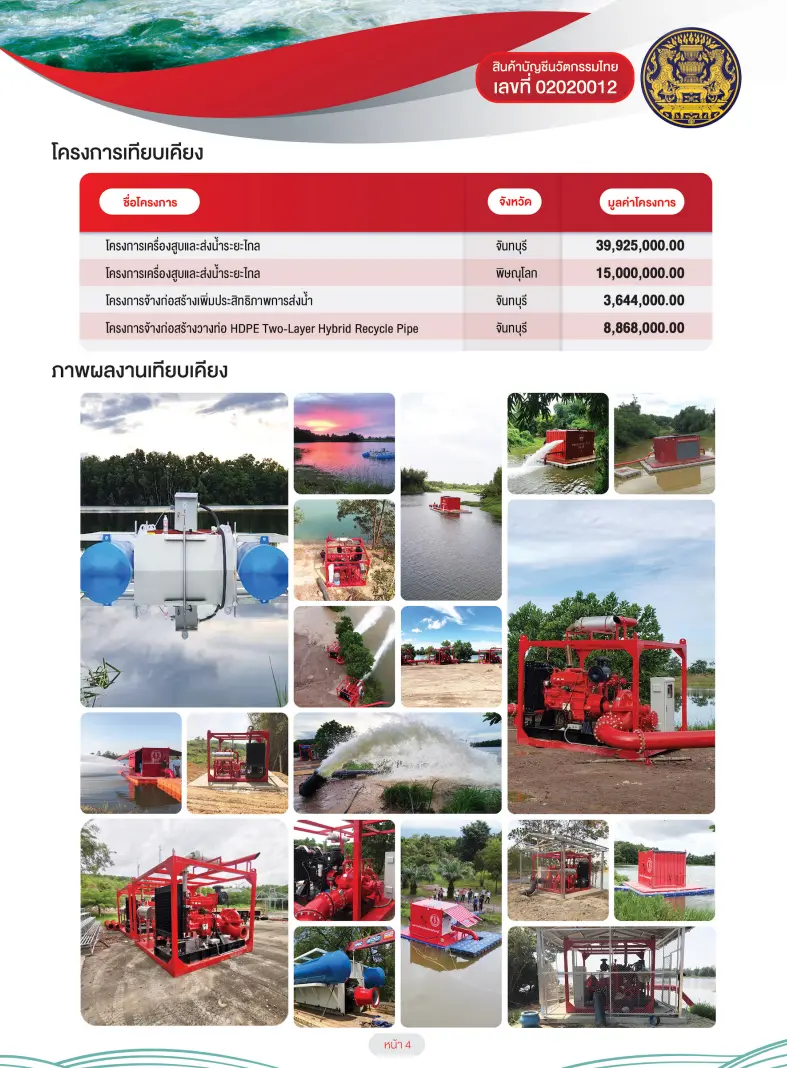 สินค้าบัญชีนวัตกรรมไทย
เลขที่ 02020012

โครงการเทียบเคียง

| ชื่อโครงการ | จังหวัด | มูลค่าโครงการ |
|---|---|---|
| โครงการเครื่องสูบและส่งน้ำระยะไกล | จันทบุรี | 39,925,000.00 |
| โครงการเครื่องสูบและส่งน้ำระยะไกล | พิษณุโลก | 15,000,000.00 |
| โครงการจ้างก่อสร้างเพิ่มประสิทธิภาพการส่งน้ำ | จันทบุรี | 3,644,000.00 |
| โครงการจ้างก่อสร้างวางท่อ HDPE Two-Layer Hybrid Recycle Pipe | จันทบุรี | 8,868,000.00 |

ภาพผลงานเทียบเคียง

หน้า 4